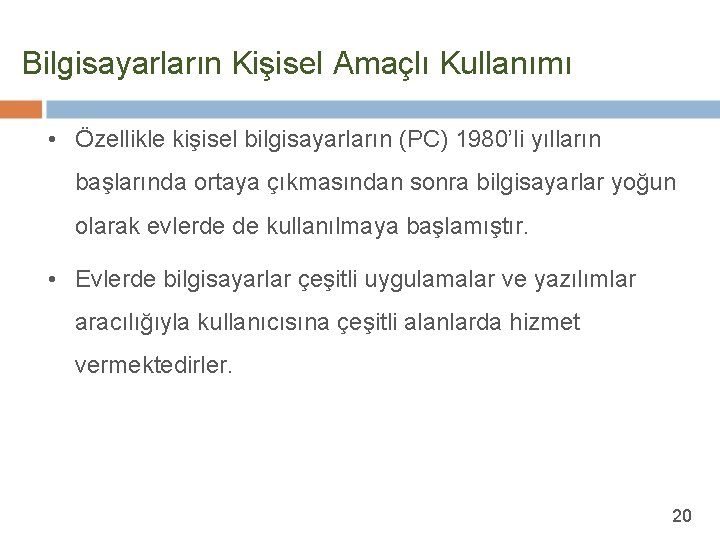 Bilgisayarların Kişisel Amaçlı Kullanımı

• Özellikle kişisel bilgisayarların (PC) 1980'li yılların başlarında ortaya çıkmasından sonra bilgisayarlar yoğun olarak evlerde de kullanılmaya başlamıştır.

• Evlerde bilgisayarlar çeşitli uygulamalar ve yazılımlar aracılığıyla kullanıcısına çeşitli alanlarda hizmet vermektedirler.

20